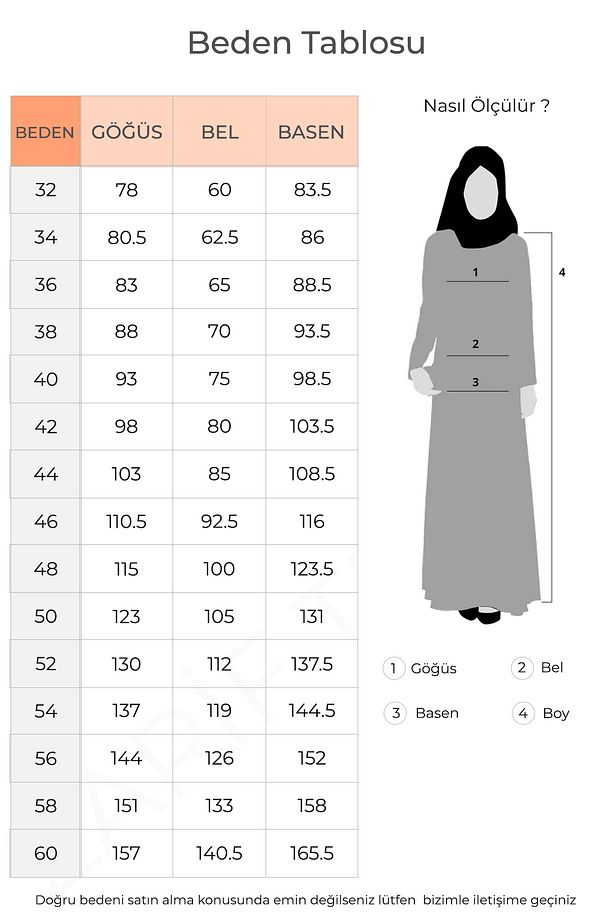 Beden Tablosu

| BEDEN | GÖĞÜS | BEL | BASEN |
|---|---|---|---|
| 32 | 78 | 60 | 83.5 |
| 34 | 80.5 | 62.5 | 86 |
| 36 | 83 | 65 | 88.5 |
| 38 | 88 | 70 | 93.5 |
| 40 | 93 | 75 | 98.5 |
| 42 | 98 | 80 | 103.5 |
| 44 | 103 | 85 | 108.5 |
| 46 | 110.5 | 92.5 | 116 |
| 48 | 115 | 100 | 123.5 |
| 50 | 123 | 105 | 131 |
| 52 | 130 | 112 | 137.5 |
| 54 | 137 | 119 | 144.5 |
| 56 | 144 | 126 | 152 |
| 58 | 151 | 133 | 158 |
| 60 | 157 | 140.5 | 165.5 |

Nasıl Ölçülür ?

1
2
3
4

1 Göğüs
2 Bel
3 Basen
4 Boy

Doğru bedeni satın alma konusunda emin değilseniz lütfen bizimle iletişime geçiniz